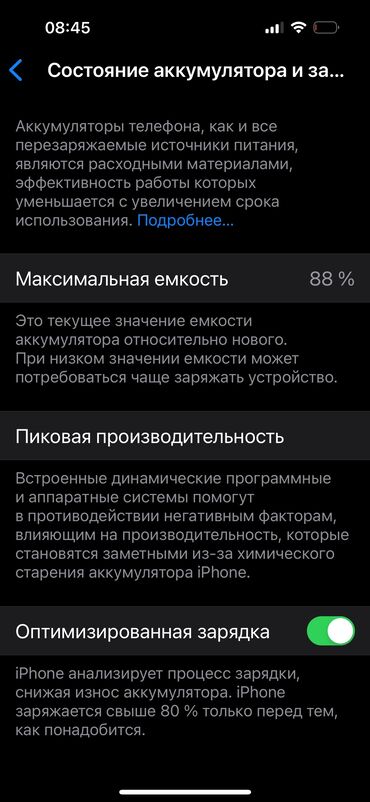 08:45

Состояние аккумулятора и за...

Аккумуляторы телефона, как и все перезаряжаемые источники питания, являются расходными материалами, эффективность работы которых уменьшается с увеличением срока использования. Подробнее...

Максимальная емкость 88 %

Это текущее значение емкости аккумулятора относительно нового. При низком значении емкости может потребоваться чаще заряжать устройство.

Пиковая производительность

Встроенные динамические программные и аппаратные системы помогут в противодействии негативным факторам, влияющим на производительность, которые становятся заметными из-за химического старения аккумулятора iPhone.

Оптимизированная зарядка

iPhone анализирует процесс зарядки, снижая износ аккумулятора. iPhone заряжается свыше 80 % только перед тем, как понадобится.